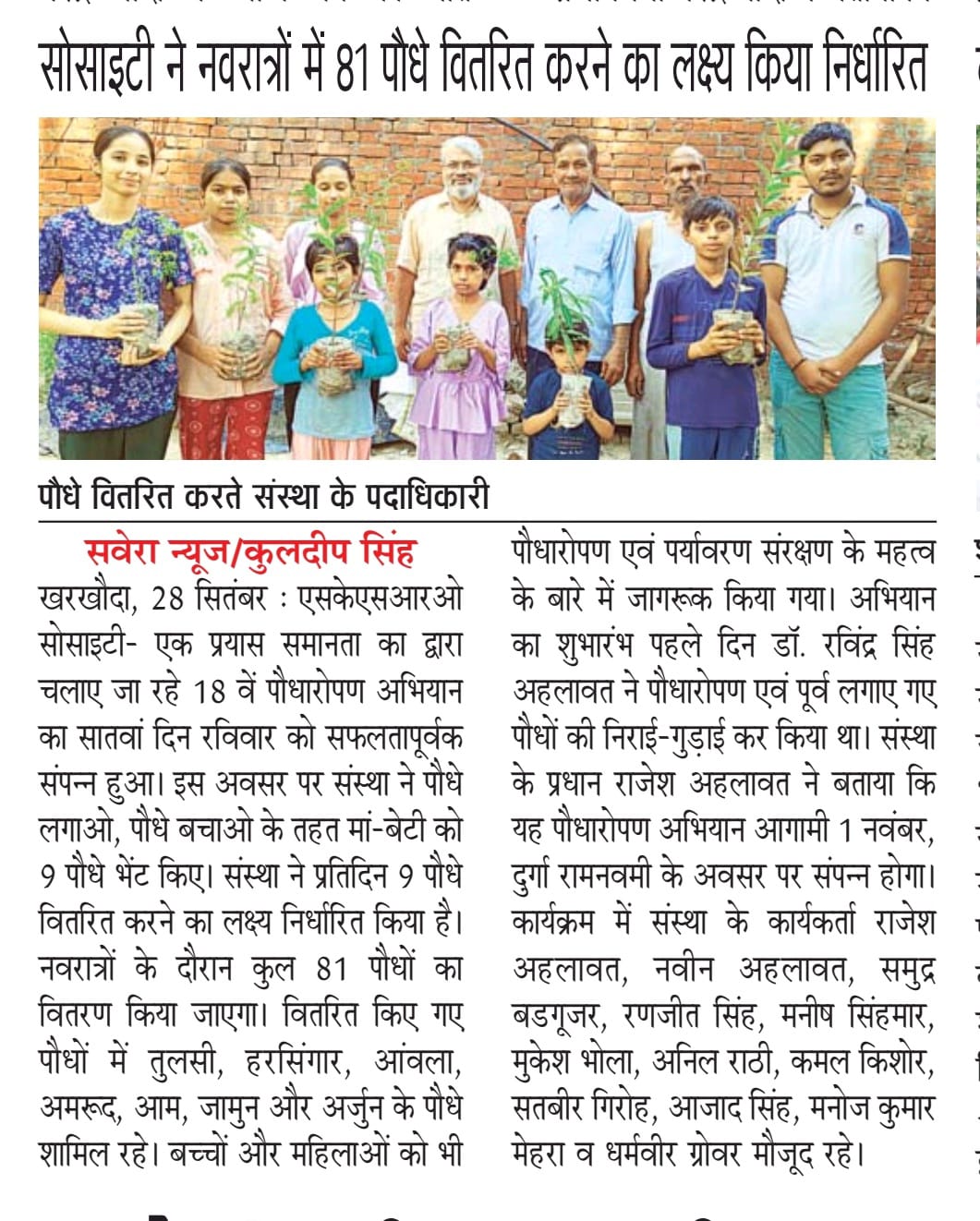 सोसाइटी ने नवरात्रों में 81 पौधे वितरित करने का लक्ष्य किया निर्धारित

पौधे वितरित करते संस्था के पदाधिकारी

सवेरा न्यूज/कुलदीप सिंह
खरखौदा, 28 सितंबर : एसकेएसआरओ सोसाइटी- एक प्रयास समानता का द्वारा चलाए जा रहे 18 वें पौधारोपण अभियान का सातवां दिन रविवार को सफलतापूर्वक संपन्न हुआ। इस अवसर पर संस्था ने पौधे लगाओ, पौधे बचाओ के तहत मां-बेटी को 9 पौधे भेंट किए। संस्था ने प्रतिदिन 9 पौधे वितरित करने का लक्ष्य निर्धारित किया है। नवरात्रों के दौरान कुल 81 पौधों का वितरण किया जाएगा। वितरित किए गए पौधों में तुलसी, हरसिंगार, आंवला, अमरूद, आम, जामुन और अर्जुन के पौधे शामिल रहे। बच्चों और महिलाओं को भी पौधारोपण एवं पर्यावरण संरक्षण के महत्व के बारे में जागरूक किया गया। अभियान का शुभारंभ पहले दिन डॉ. रविंद्र सिंह अहलावत ने पौधारोपण एवं पूर्व लगाए गए पौधों की निराई-गुड़ाई कर किया था। संस्था के प्रधान राजेश अहलावत ने बताया कि यह पौधारोपण अभियान आगामी 1 नवंबर, दुर्गा रामनवमी के अवसर पर संपन्न होगा। कार्यक्रम में संस्था के कार्यकर्ता राजेश अहलावत, नवीन अहलावत, समुद्र बडगूजर, रणजीत सिंह, मनीष सिंहमार, मुकेश भोला, अनिल राठी, कमल किशोर, सतबीर गिरोह, आजाद सिंह, मनोज कुमार मेहरा व धर्मवीर ग्रोवर मौजूद रहे।